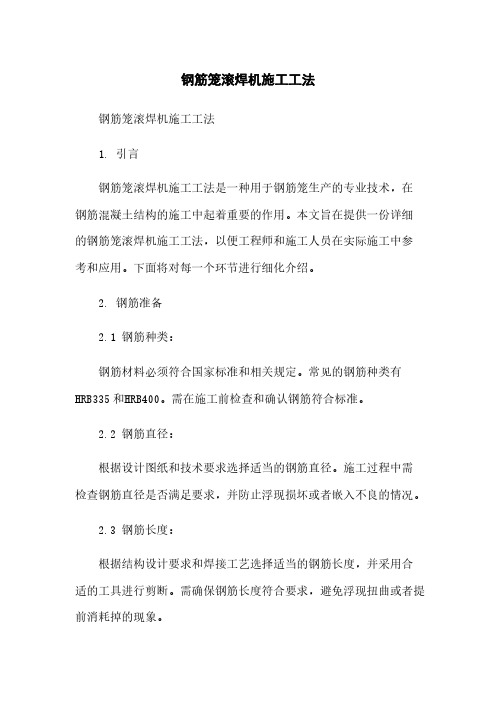 钢筋笼滚焊机施工工法

钢筋笼滚焊机施工工法

1. 引言

钢筋笼滚焊机施工工法是一种用于钢筋笼生产的专业技术，在钢筋混凝土结构的施工中起着重要的作用。本文旨在提供一份详细的钢筋笼滚焊机施工工法，以便工程师和施工人员在实际施工中参考和应用。下面将对每一个环节进行细化介绍。

2. 钢筋准备

2.1 钢筋种类：

钢筋材料必须符合国家标准和相关规定。常见的钢筋种类有HRB335和HRB400。需在施工前检查和确认钢筋符合标准。

2.2 钢筋直径：

根据设计图纸和技术要求选择适当的钢筋直径。施工过程中需检查钢筋直径是否满足要求，并防止浮现损坏或者嵌入不良的情况。

2.3 钢筋长度：

根据结构设计要求和焊接工艺选择适当的钢筋长度，并采用合适的工具进行剪断。需确保钢筋长度符合要求，避免浮现扭曲或者提前消耗掉的现象。